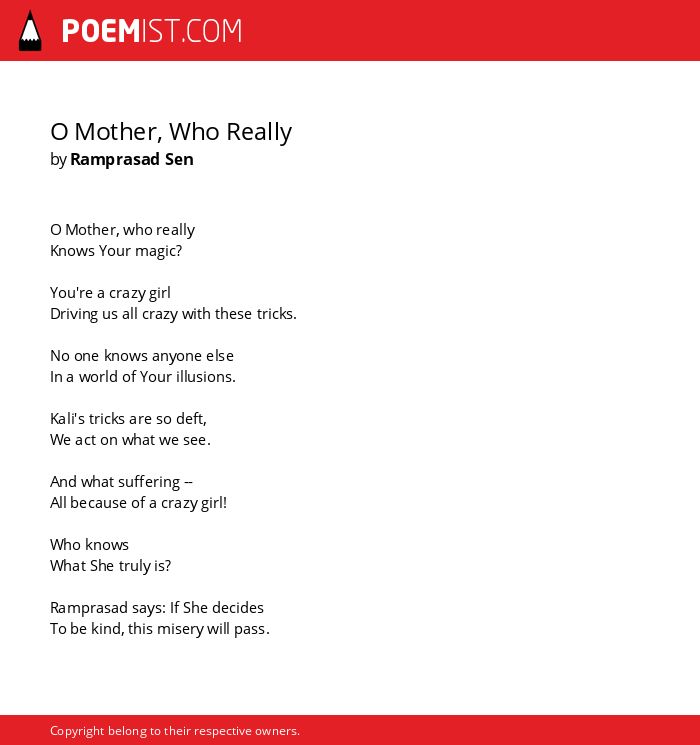 POEMIST.COM

O Mother, Who Really
by Ramprasad Sen

O Mother, who really
Knows Your magic?

You're a crazy girl
Driving us all crazy with these tricks.

No one knows anyone else
In a world of Your illusions.

Kali's tricks are so deft,
We act on what we see.

And what suffering --
All because of a crazy girl!

Who knows
What She truly is?

Ramprasad says: If She decides
To be kind, this misery will pass.

Copyright belong to their respective owners.